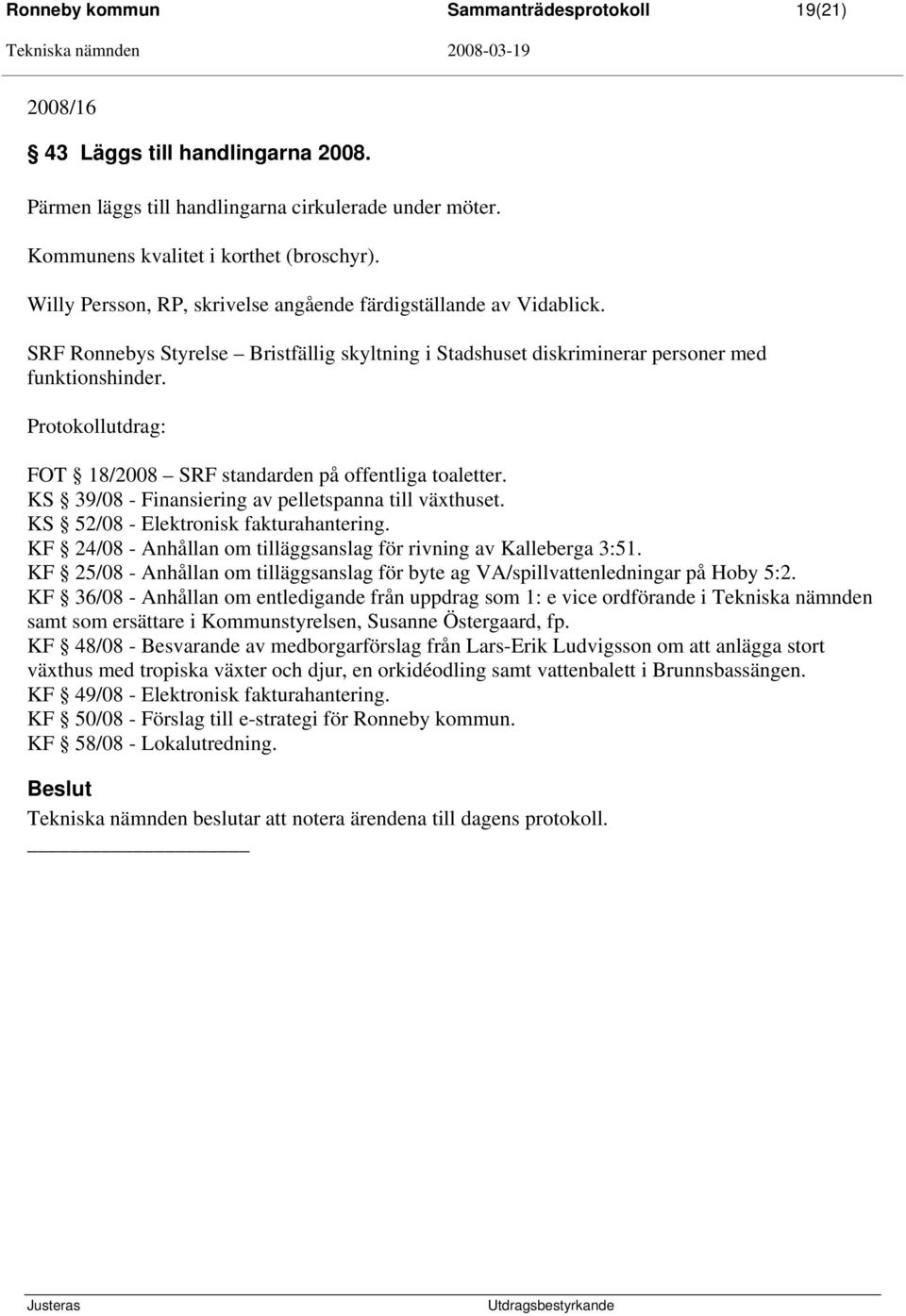 Ronneby kommun Sammanträdesprotokoll 19(21)
Tekniska nämnden 2008-03-19

2008/16

§ 43 Läggs till handlingarna 2008.

Pärmen läggs till handlingarna cirkulerade under möter.

Kommunens kvalitet i korthet (broschyr).

Willy Persson, RP, skrivelse angående färdigställande av Vidablick.

SRF Ronnebys Styrelse – Bristfällig skyltning i Stadshuset diskriminerar personer med funktionshinder.

Protokollutdrag:

FOT § 18/2008 – SRF standarden på offentliga toaletter.
KS § 39/08 - Finansiering av pelletspanna till växthuset.
KS § 52/08 - Elektronisk fakturahantering.
KF § 24/08 - Anhållan om tilläggsanslag för rivning av Kalleberga 3:51.
KF § 25/08 - Anhållan om tilläggsanslag för byte ag VA/spillvattenledningar på Hoby 5:2.
KF § 36/08 - Anhållan om entledigande från uppdrag som 1: e vice ordförande i Tekniska nämnden samt som ersättare i Kommunstyrelsen, Susanne Östergaard, fp.
KF § 48/08 - Besvarande av medborgarförslag från Lars-Erik Ludvigsson om att anlägga stort växthus med tropiska växter och djur, en orkidéodling samt vattenbalett i Brunnsbassängen.
KF § 49/08 - Elektronisk fakturahantering.
KF § 50/08 - Förslag till e-strategi för Ronneby kommun.
KF § 58/08 - Lokalutredning.

Beslut
Tekniska nämnden beslutar att notera ärendena till dagens protokoll.

Justeras Utdragsbestyrkande